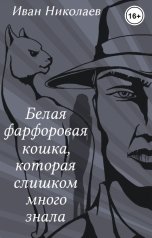 Иван Николаев

16+

Белая фарфоровая кошка, которая слишком много знала